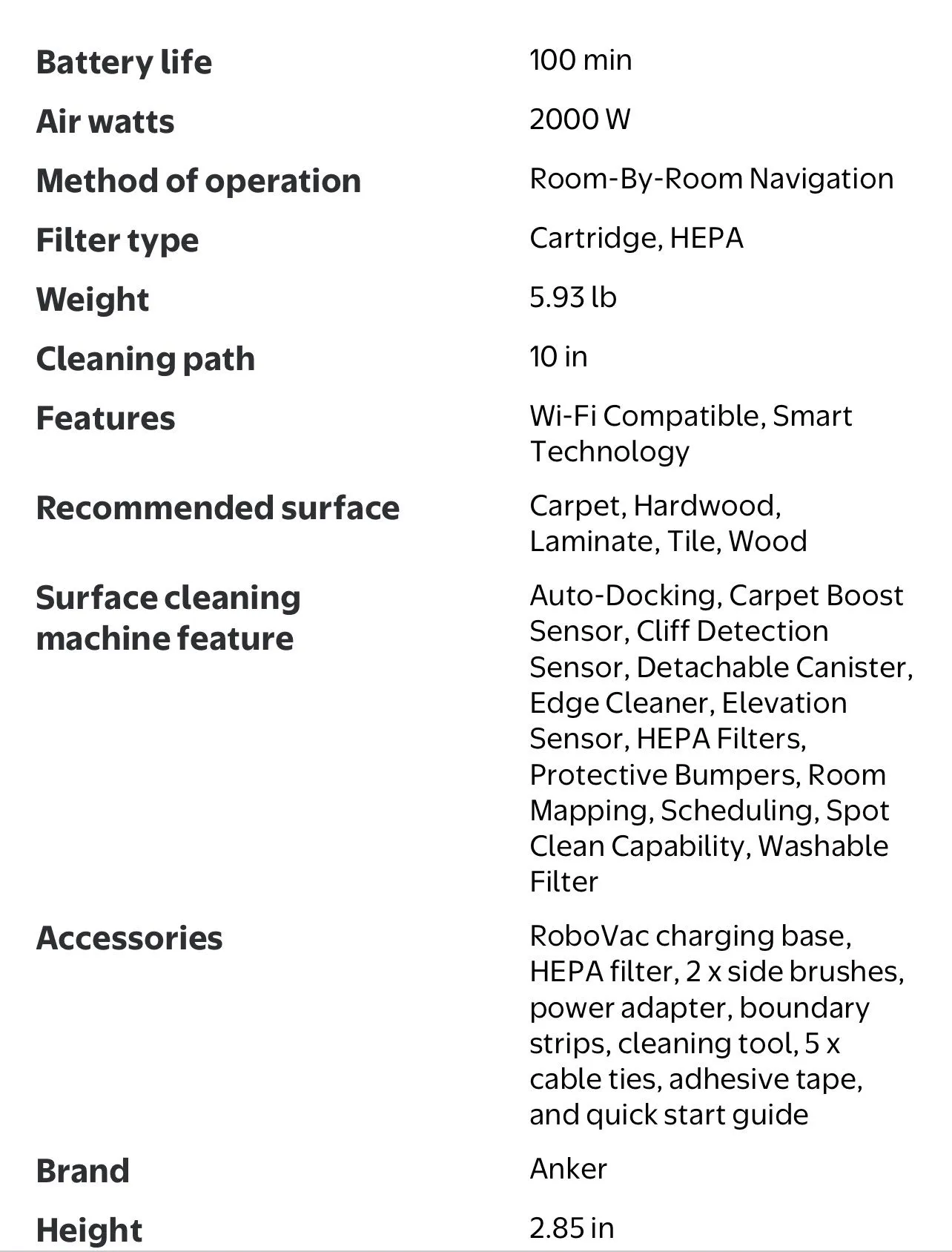 | | |
|---|---|
| **Battery life** | 100 min |
| **Air watts** | 2000 W |
| **Method of operation** | Room-By-Room Navigation |
| **Filter type** | Cartridge, HEPA |
| **Weight** | 5.93 lb |
| **Cleaning path** | 10 in |
| **Features** | Wi-Fi Compatible, Smart Technology |
| **Recommended surface** | Carpet, Hardwood, Laminate, Tile, Wood |
| **Surface cleaning machine feature** | Auto-Docking, Carpet Boost Sensor, Cliff Detection Sensor, Detachable Canister, Edge Cleaner, Elevation Sensor, HEPA Filters, Protective Bumpers, Room Mapping, Scheduling, Spot Clean Capability, Washable Filter |
| **Accessories** | RoboVac charging base, HEPA filter, 2 x side brushes, power adapter, boundary strips, cleaning tool, 5 x cable ties, adhesive tape, and quick start guide |
| **Brand** | Anker |
| **Height** | 2.85 in |